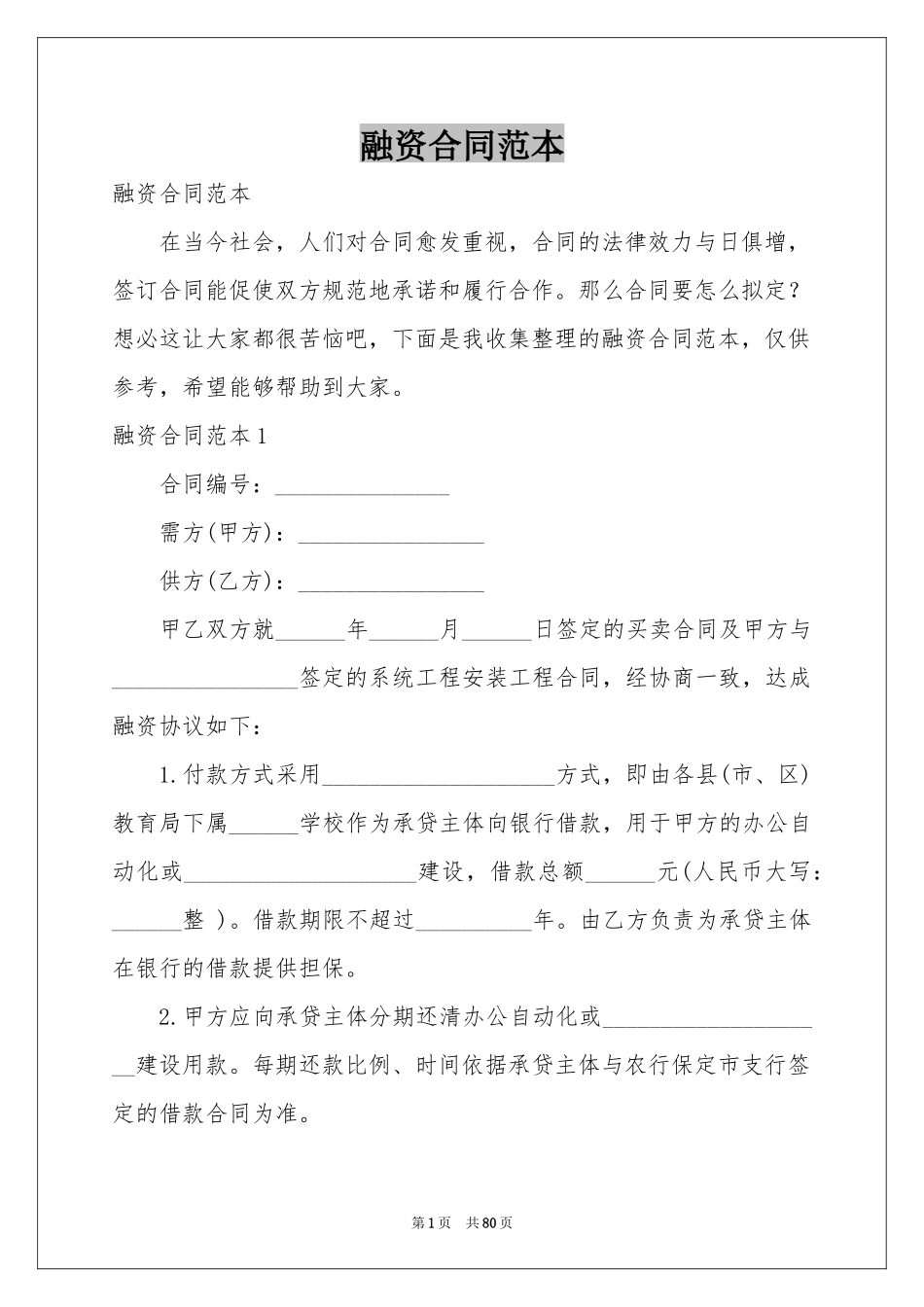 融资合同范本

融资合同范本

在当今社会，人们对合同愈发重视，合同的法律效力与日俱增，签订合同能促使双方规范地承诺和履行合作。那么合同要怎么拟定？想必这让大家都很苦恼吧，下面是我收集整理的融资合同范本，仅供参考，希望能够帮助到大家。

融资合同范本1

合同编号：_______________

需方(甲方)：________________

供方(乙方)：________________

甲乙双方就______年______月______日签定的买卖合同及甲方与________________签定的系统工程安装工程合同，经协商一致，达成融资协议如下：

1.付款方式采用____________________方式，即由各县(市、区)教育局下属______学校作为承贷主体向银行借款，用于甲方的办公自动化或____________________建设，借款总额______元(人民币大写：______整 )。借款期限不超过__________年。由乙方负责为承贷主体在银行的借款提供担保。

2.甲方应向承贷主体分期还清办公自动化或____________________建设用款。每期还款比例、时间依据承贷主体与农行保定市支行签定的借款合同为准。

第1页 共80页